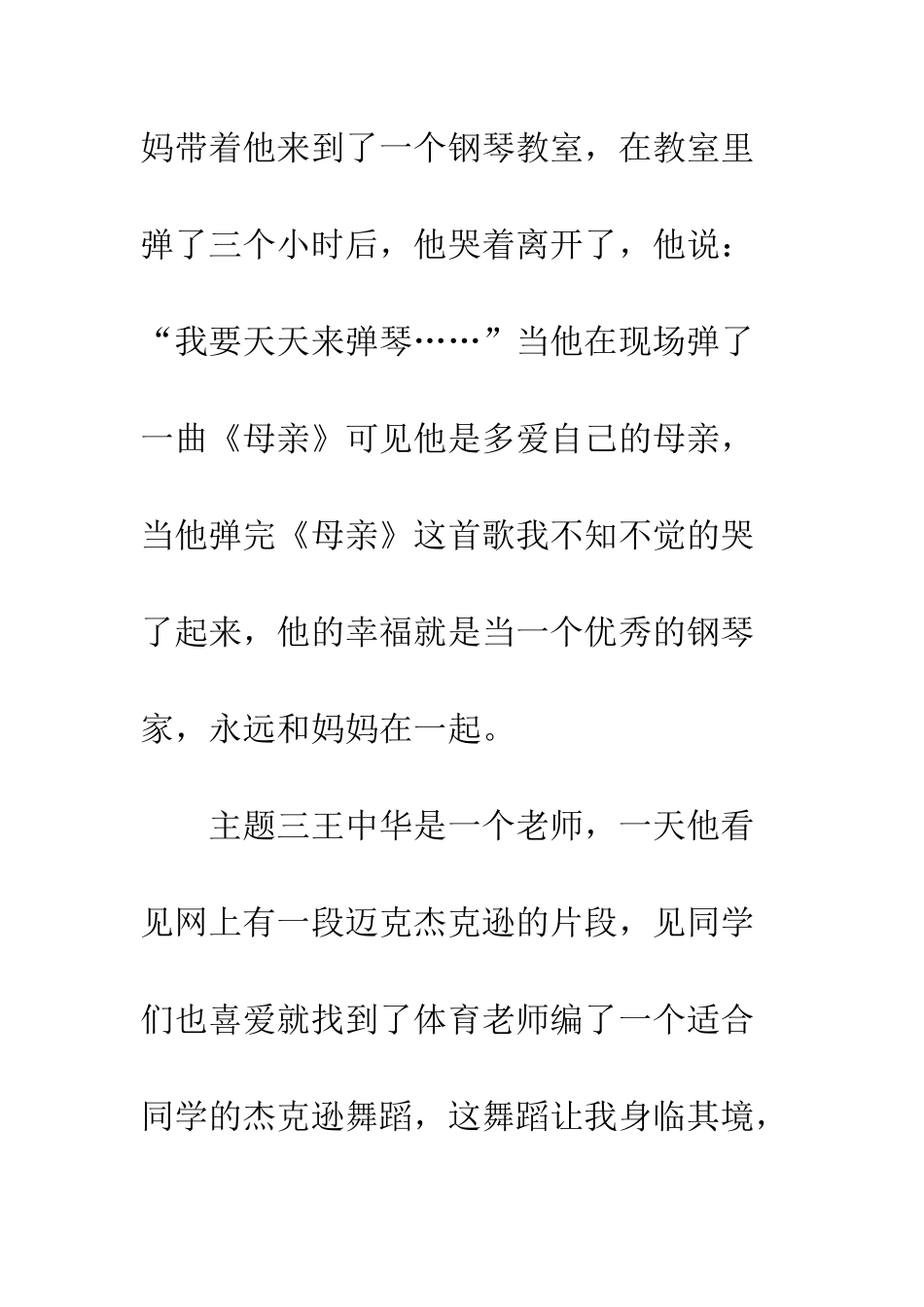 妈带着他来到了一个钢琴教室，在教室里弹了三个小时后，他哭着离开了，他说：“我要天天来弹琴……”当他在现场弹了一曲《母亲》可见他是多爱自己的母亲，当他弹完《母亲》这首歌我不知不觉的哭了起来，他的幸福就是当一个优秀的钢琴家，永远和妈妈在一起。

主题三王中华是一个老师，一天他看见网上有一段迈克杰克逊的片段，见同学们也喜爱就找到了体育老师编了一个适合同学的杰克逊舞蹈，这舞蹈让我身临其境，